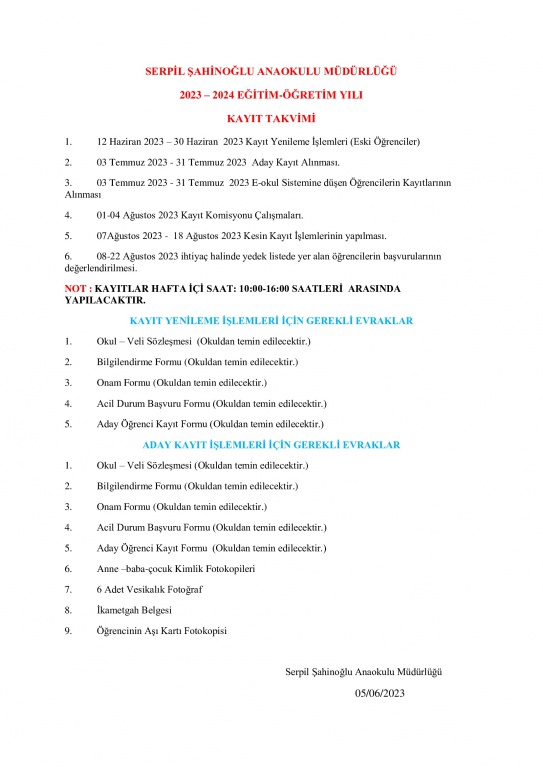 SERPİL ŞAHİNOĞLU ANAOKULU MÜDÜRLÜĞÜ

2023 – 2024 EĞİTİM-ÖĞRETİM YILI

KAYIT TAKVİMİ

1. 12 Haziran 2023 – 30 Haziran 2023 Kayıt Yenileme İşlemleri (Eski Öğrenciler)

2. 03 Temmuz 2023 - 31 Temmuz 2023 Aday Kayıt Alınması.

3. 03 Temmuz 2023 - 31 Temmuz 2023 E-okul Sistemine düşen Öğrencilerin Kayıtlarının Alınması

4. 01-04 Ağustos 2023 Kayıt Komisyonu Çalışmaları.

5. 07Ağustos 2023 - 18 Ağustos 2023 Kesin Kayıt İşlemlerinin yapılması.

6. 08-22 Ağustos 2023 ihtiyaç halinde yedek listede yer alan öğrencilerin başvurularının değerlendirilmesi.

NOT : KAYITLAR HAFTA İÇİ SAAT: 10:00-16:00 SAATLERİ ARASINDA YAPILACAKTIR.

KAYIT YENİLEME İŞLEMLERİ İÇİN GEREKLİ EVRAKLAR

1. Okul – Veli Sözleşmesi (Okuldan temin edilecektir.)

2. Bilgilendirme Formu (Okuldan temin edilecektir.)

3. Onam Formu (Okuldan temin edilecektir.)

4. Acil Durum Başvuru Formu (Okuldan temin edilecektir.)

5. Aday Öğrenci Kayıt Formu (Okuldan temin edilecektir.)

ADAY KAYIT İŞLEMLERİ İÇİN GEREKLİ EVRAKLAR

1. Okul – Veli Sözleşmesi (Okuldan temin edilecektir.)

2. Bilgilendirme Formu (Okuldan temin edilecektir.)

3. Onam Formu (Okuldan temin edilecektir.)

4. Acil Durum Başvuru Formu (Okuldan temin edilecektir.)

5. Aday Öğrenci Kayıt Formu (Okuldan temin edilecektir.)

6. Anne –baba-çocuk Kimlik Fotokopileri

7. 6 Adet Vesikalık Fotoğraf

8. İkametgah Belgesi

9. Öğrencinin Aşı Kartı Fotokopisi

Serpil Şahinoğlu Anaokulu Müdürlüğü

05/06/2023